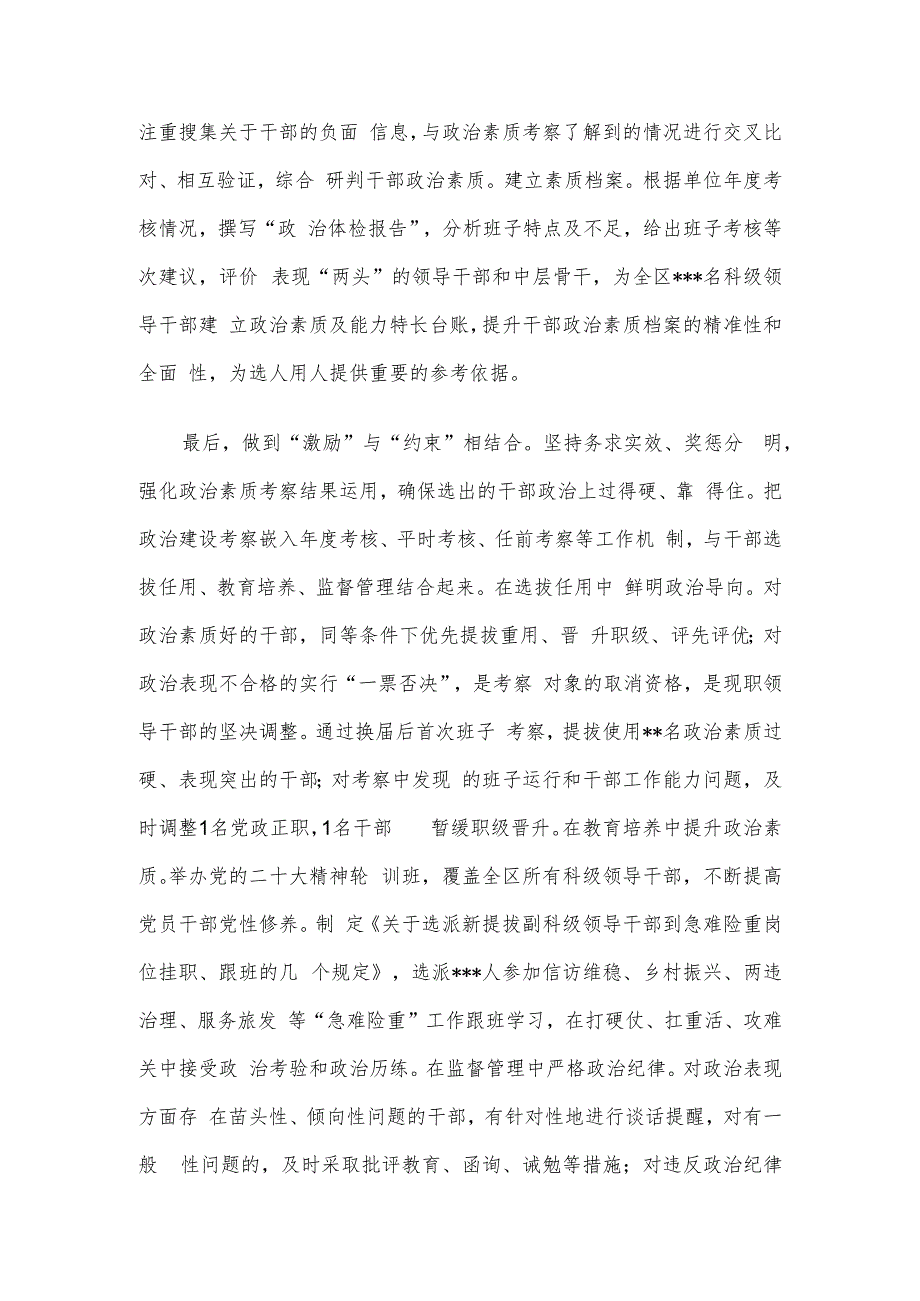 注重搜集关于干部的负面 信息，与政治素质考察了解到的情况进行交叉比对、相互验证，综合 研判干部政治素质。建立素质档案。根据单位年度考核情况，撰写“政 治体检报告”，分析班子特点及不足，给出班子考核等次建议，评价 表现“两头”的领导干部和中层骨干，为全区***名科级领导干部建 立政治素质及能力特长台账，提升干部政治素质档案的精准性和全面 性，为选人用人提供重要的参考依据。

最后，做到“激励”与“约束”相结合。坚持务求实效、奖惩分 明，强化政治素质考察结果运用，确保选出的干部政治上过得硬、靠 得住。把政治建设考察嵌入年度考核、平时考核、任前考察等工作机 制，与干部选拔任用、教育培养、监督管理结合起来。在选拔任用中 鲜明政治导向。对政治素质好的干部，同等条件下优先提拔重用、晋 升职级、评先评优；对政治表现不合格的实行“一票否决”，是考察 对象的取消资格，是现职领导干部的坚决调整。通过换届后首次班子 考察，提拔使用**名政治素质过硬、表现突出的干部；对考察中发现 的班子运行和干部工作能力问题，及时调整1名党政正职，1名干部 暂缓职级晋升。在教育培养中提升政治素质。举办党的二十大精神轮 训班，覆盖全区所有科级领导干部，不断提高党员干部党性修养。制 定《关于选派新提拔副科级领导干部到急难险重岗位挂职、跟班的几 个规定》，选派***人参加信访维稳、乡村振兴、两违治理、服务旅发 等“急难险重”工作跟班学习，在打硬仗、扛重活、攻难关中接受政 治考验和政治历练。在监督管理中严格政治纪律。对政治表现方面存 在苗头性、倾向性问题的干部，有针对性地进行谈话提醒，对有一般 性问题的，及时采取批评教育、函询、诫勉等措施；对违反政治纪律